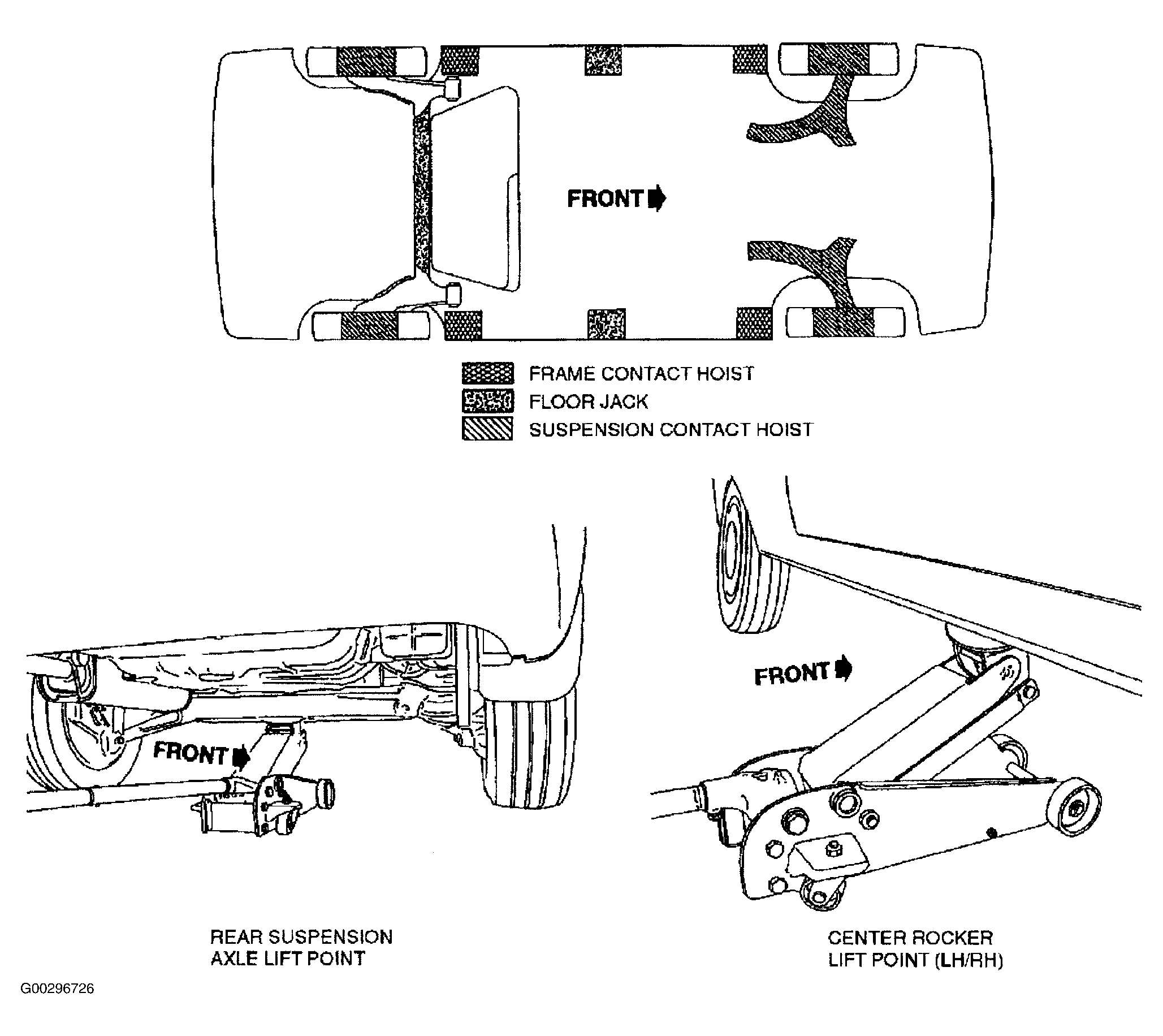 FRONT

FRAME CONTACT HOIST
FLOOR JACK
SUSPENSION CONTACT HOIST

FRONT

FRONT

REAR SUSPENSION
AXLE LIFT POINT

CENTER ROCKER
LIFT POINT (LH/RH)

G00296726